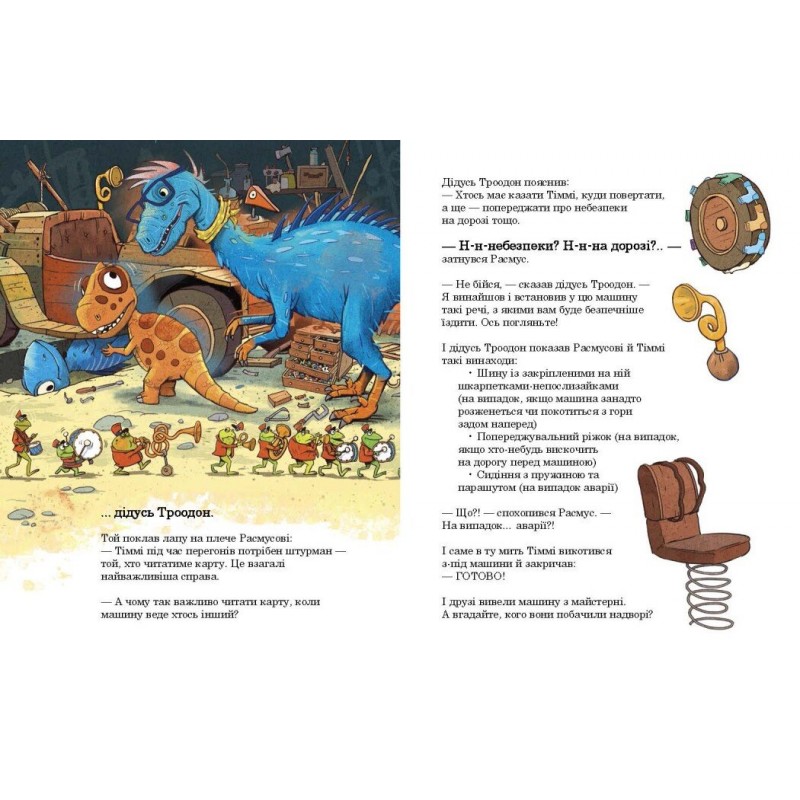 ... дідусь Троодон.

Той поклав лапу на плече Расмусові:
— Тіммі під час перегонів потрібен штурман — той, хто читатиме карту. Це взагалі найважливіша справа.

— А чому так важливо читати карту, коли машину веде хтось інший?

Дідусь Троодон пояснив:
— Хтось має казати Тіммі, куди повертати, а ще — попереджати про небезпеки на дорозі тощо.

— Н-н-небезпеки? Н-н-на дорозі?.. — затнувся Расмус.

— Не бійся, — сказав дідусь Троодон. — Я винайшов і встановив у цю машину такі речі, з якими вам буде безпечніше їздити. Ось погляньте!

І дідусь Троодон показав Расмусові й Тіммі такі винаходи:
• Шину із закріпленими на ній шкарпетками-непослизайками (на випадок, якщо машина занадто розженеться чи покотиться з гори задом наперед)
• Попереджувальний ріжок (на випадок, якщо хто-небудь вискочить на дорогу перед машиною)
• Сидіння з пружиною та парашутом (на випадок аварії)

— Що?! — спохопився Расмус. — На випадок... аварії?!

І саме в ту мить Тіммі викотився з-під машини й закричав:
— ГОТОВО!

І друзі вивели машину з майстерні. А вгадайте, кого вони побачили надворі?